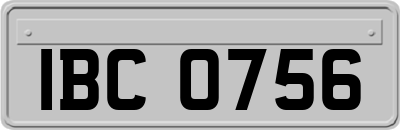 IBC 0756